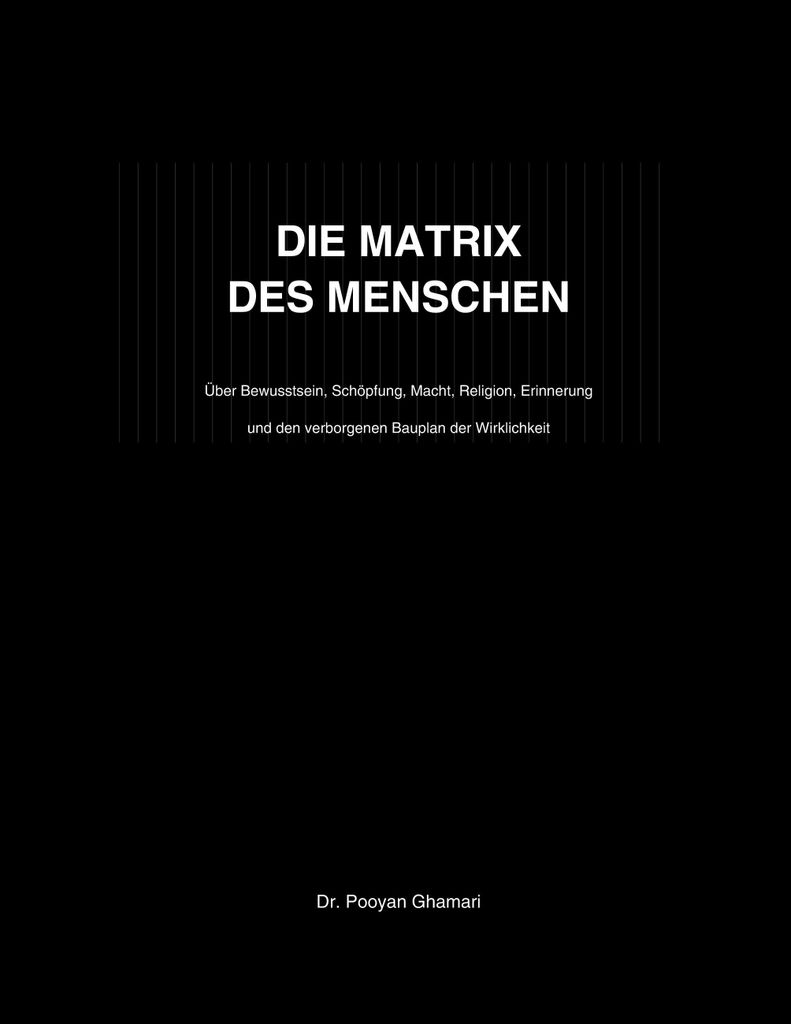 DIE MATRIX
DES MENSCHEN

Über Bewusstsein, Schöpfung, Macht, Religion, Erinnerung

und den verborgenen Bauplan der Wirklichkeit

Dr. Pooyan Ghamari